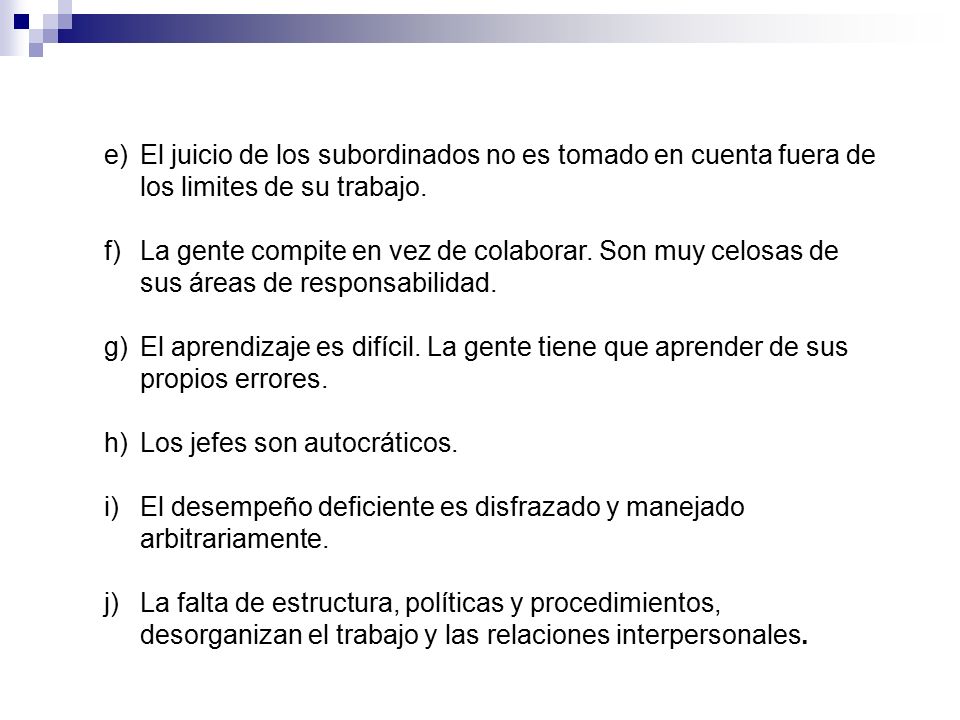 e) El juicio de los subordinados no es tomado en cuenta fuera de los limites de su trabajo.

f) La gente compite en vez de colaborar. Son muy celosas de sus áreas de responsabilidad.

g) El aprendizaje es difícil. La gente tiene que aprender de sus propios errores.

h) Los jefes son autocráticos.

i) El desempeño deficiente es disfrazado y manejado arbitrariamente.

j) La falta de estructura, políticas y procedimientos, desorganizan el trabajo y las relaciones interpersonales.